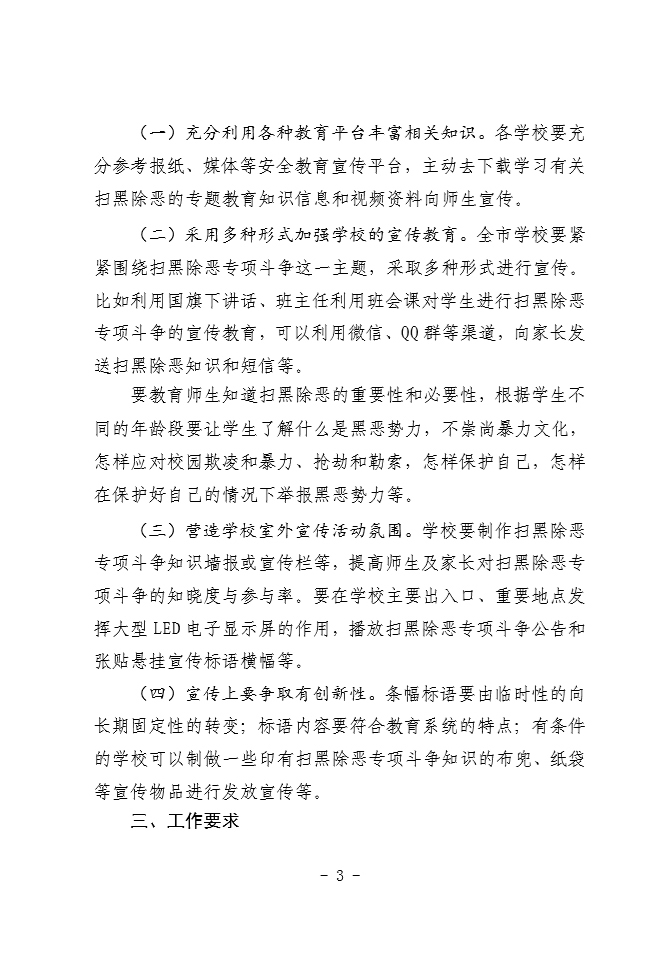 （一）充分利用各种教育平台丰富相关知识。各学校要充分参考报纸、媒体等安全教育宣传平台，主动去下载学习有关扫黑除恶的专题教育知识信息和视频资料向师生宣传。

（二）采用多种形式加强学校的宣传教育。全市学校要紧紧围绕扫黑除恶专项斗争这一主题，采取多种形式进行宣传。比如利用国旗下讲话、班主任利用班会课对学生进行扫黑除恶专项斗争的宣传教育，可以利用微信、QQ群等渠道，向家长发送扫黑除恶知识和短信等。

要教育师生知道扫黑除恶的重要性和必要性，根据学生不同的年龄段要让学生了解什么是黑恶势力，不崇尚暴力文化，怎样应对校园欺凌和暴力、抢劫和勒索，怎样保护自己，怎样在保护好自己的情况下举报黑恶势力等。

（三）营造学校室外宣传活动氛围。学校要制作扫黑除恶专项斗争知识墙报或宣传栏等，提高师生及家长对扫黑除恶专项斗争的知晓度与参与率。要在学校主要出入口、重要地点发挥大型LED电子显示屏的作用，播放扫黑除恶专项斗争公告和张贴悬挂宣传标语横幅等。

（四）宣传上要争取有创新性。条幅标语要由临时性的向长期固定性的转变；标语内容要符合教育系统的特点；有条件的学校可以制做一些印有扫黑除恶专项斗争知识的布兜、纸袋等宣传物品进行发放宣传等。

三、工作要求

- 3 -